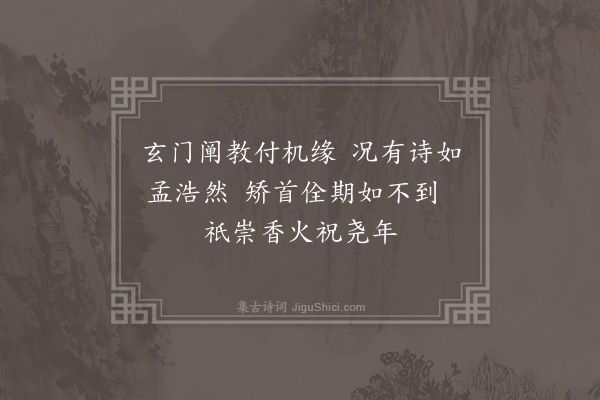 玄门阐教付机缘 况有诗如孟浩然 矫首佺期如不到 祇崇香火祝尧年

集古诗词 JiguShici.com